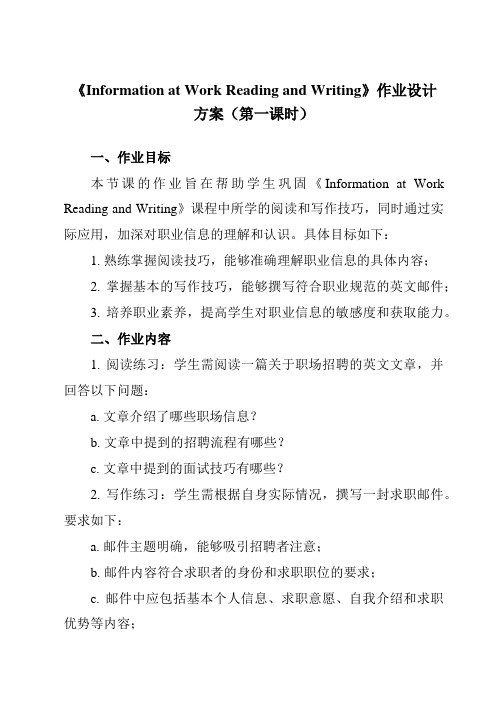 《Information at Work Reading and Writing》作业设计方案（第一课时）

一、作业目标

本节课的作业旨在帮助学生巩固《Information at Work Reading and Writing》课程中所学的阅读和写作技巧，同时通过实际应用，加深对职业信息的理解和认识。具体目标如下：

1. 熟练掌握阅读技巧，能够准确理解职业信息的具体内容；

2. 掌握基本的写作技巧，能够撰写符合职业规范的英文邮件；

3. 培养职业素养，提高学生对职业信息的敏感度和获取能力。

二、作业内容

1. 阅读练习：学生需阅读一篇关于职场招聘的英文文章，并回答以下问题：

a. 文章介绍了哪些职场信息？

b. 文章中提到的招聘流程有哪些？

c. 文章中提到的面试技巧有哪些？

2. 写作练习：学生需根据自身实际情况，撰写一封求职邮件。要求如下：

a. 邮件主题明确，能够吸引招聘者注意；

b. 邮件内容符合求职者的身份和求职职位的要求；

c. 邮件中应包括基本个人信息、求职意愿、自我介绍和求职优势等内容；